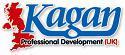 Kagan
Professional Development (UK)